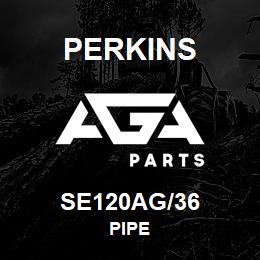 PERKINS

AGA

PARTS

SE120AG/36
PIPE